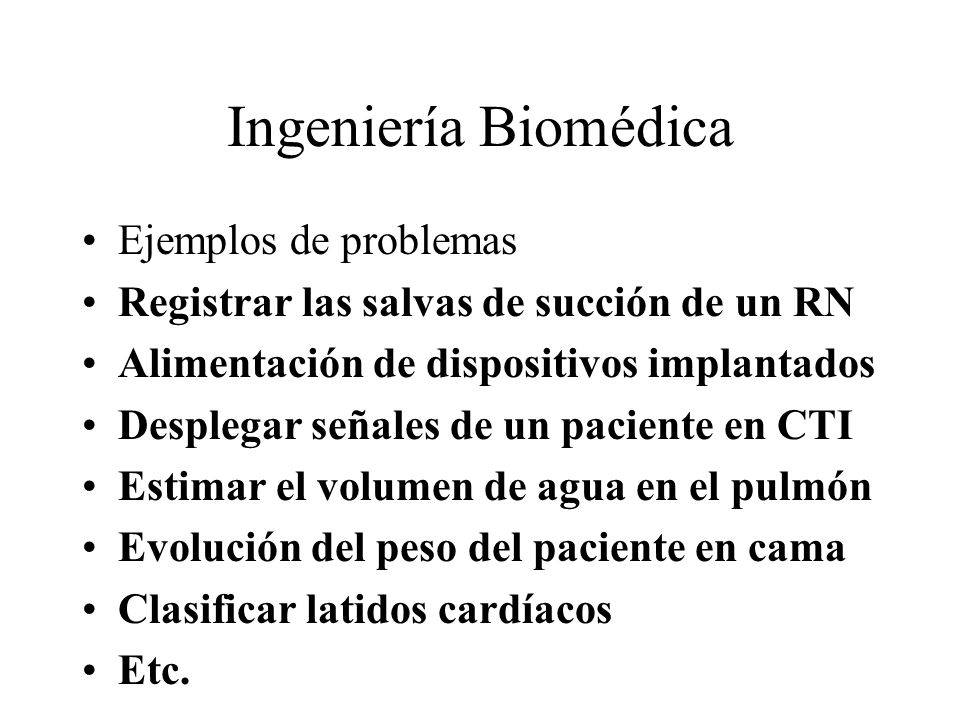 Ingeniería Biomédica

• Ejemplos de problemas
• Registrar las salvas de succión de un RN
• Alimentación de dispositivos implantados
• Desplegar señales de un paciente en CTI
• Estimar el volumen de agua en el pulmón
• Evolución del peso del paciente en cama
• Clasificar latidos cardíacos
• Etc.